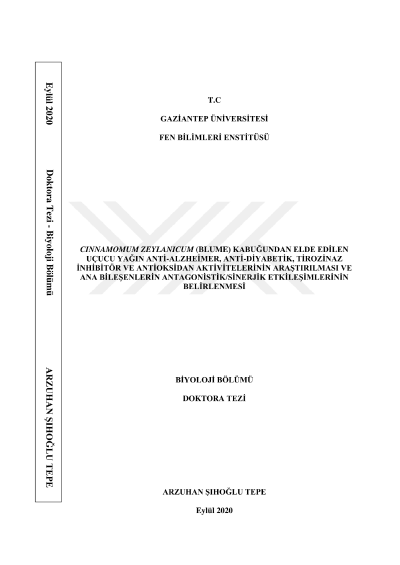 Eylül 2020 Doktora Tezi - Biyoloji Bölümü ARZUHAN ŞIHOĞLU TEPE

T.C

GAZİANTEP ÜNİVERSİTESİ

FEN BİLİMLERİ ENSTİTÜSÜ

CINNAMOMUM ZEYLANICUM (BLUME) KABUĞUNDAN ELDE EDİLEN UÇUCU YAĞIN ANTİ-ALZHEİMER, ANTİ-DİYABETİK, TİROZİNAZ İNHİBİTÖR VE ANTİOKSİDAN AKTİVİTELERİNİN ARAŞTIRILMASI VE ANA BİLEŞENLERİN ANTAGONİSTİK/SİNERJİK ETKİLEŞİMLERİNİN BELİRLENMESİ

BİYOLOJİ BÖLÜMÜ

DOKTORA TEZİ

ARZUHAN ŞIHOĞLU TEPE

Eylül 2020